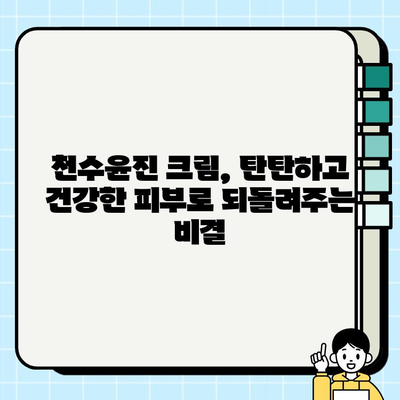 천수윤진 크림, 탄탄하고 건강한 피부로 되돌려주는 비결